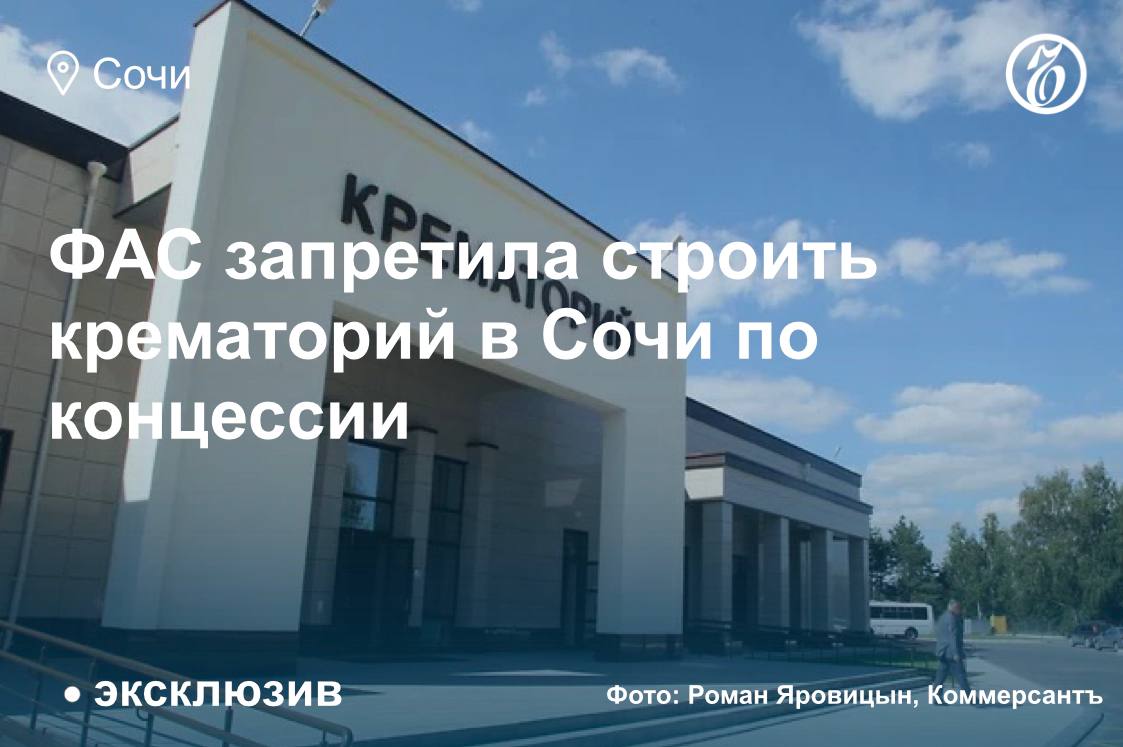 Сочи

КРЕМАТОРИЙ

ФАС запретила строить крематорий в Сочи по концессии

• ЭКСКЛЮЗИВ

Фото: Роман Яровицын, Коммерсантъ